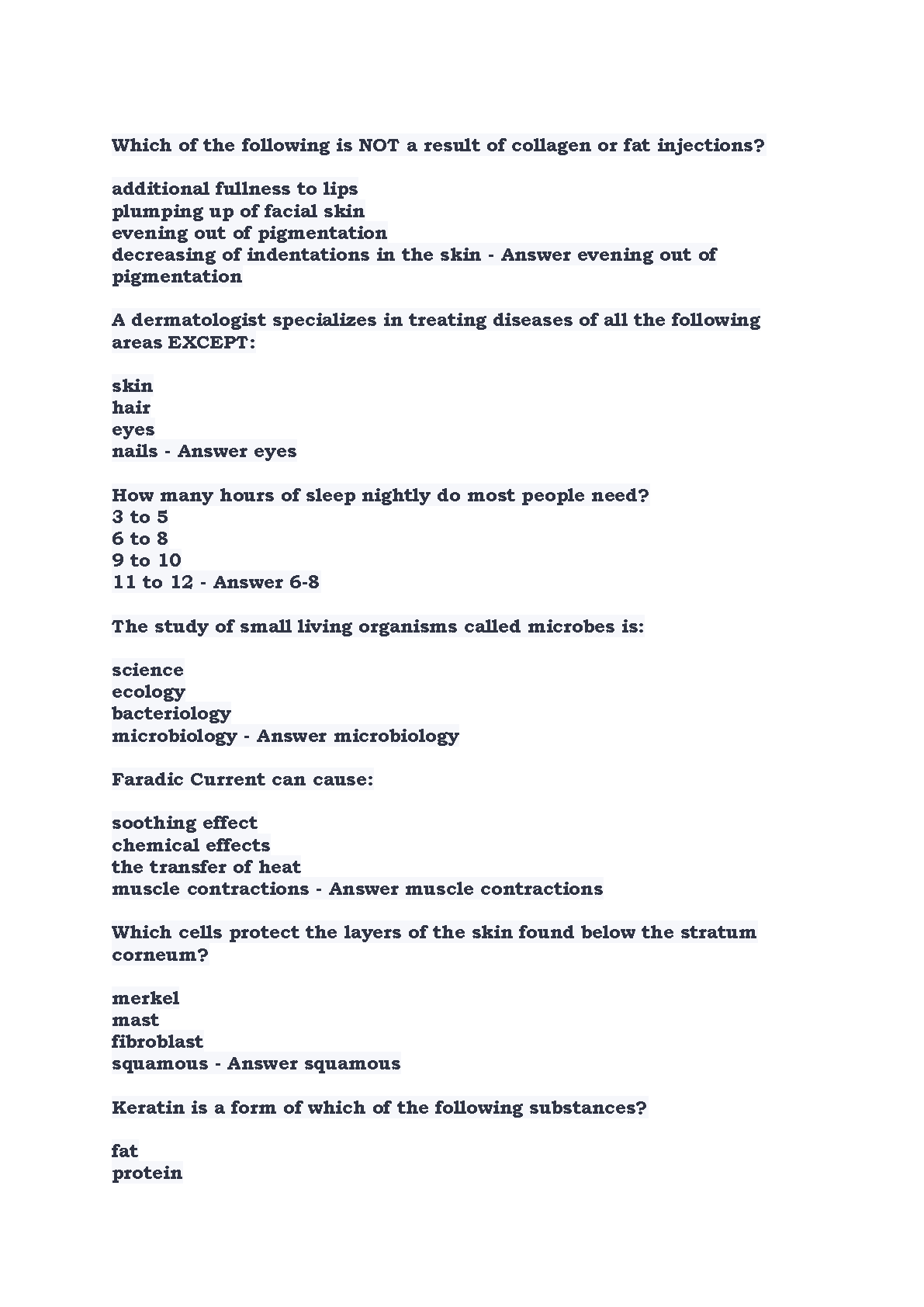 Which of the following is NOT a result of collagen or fat injections?

additional fullness to lips
plumping up of facial skin
evening out of pigmentation
decreasing of indentations in the skin - Answer evening out of pigmentation

A dermatologist specializes in treating diseases of all the following areas EXCEPT:

skin
hair
eyes
nails - Answer eyes

How many hours of sleep nightly do most people need?
3 to 5
6 to 8
9 to 10
11 to 12 - Answer 6-8

The study of small living organisms called microbes is:

science
ecology
bacteriology
microbiology - Answer microbiology

Faradic Current can cause:

soothing effect
chemical effects
the transfer of heat
muscle contractions - Answer muscle contractions

Which cells protect the layers of the skin found below the stratum corneum?

merkel
mast
fibroblast
squamous - Answer squamous

Keratin is a form of which of the following substances?

fat
protein